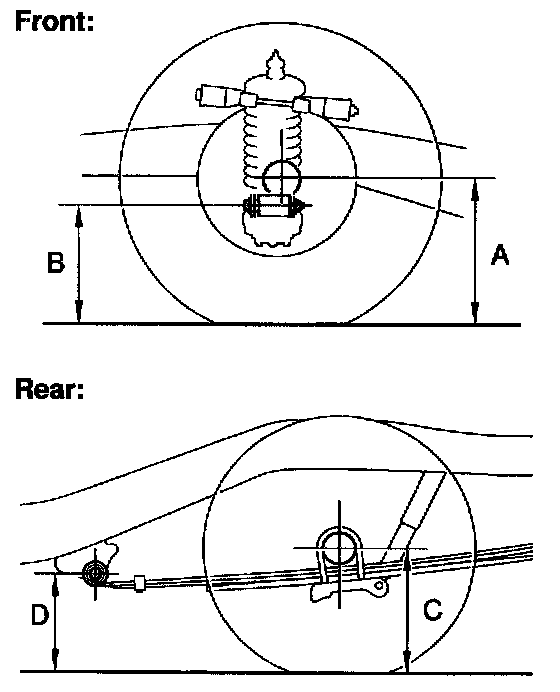 Front:

B

A

Rear:

D

C